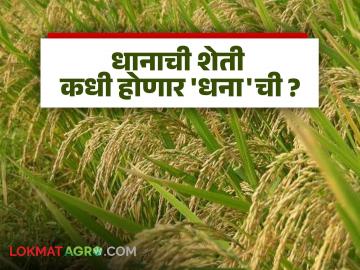 धानाची शेती
कधी होणार 'धना'ची ?

LOKMATAGRO.COM